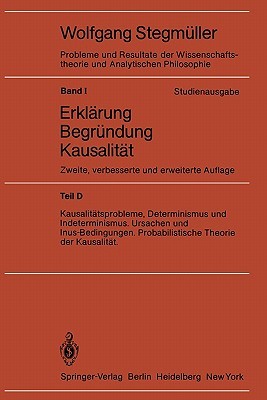 Wolfgang Stegmüller

Probleme und Resultate der Wissenschaftstheorie und Analytischen Philosophie

Band I

Studienausgabe

Erklärung
Begründung
Kausalität

Zweite, verbesserte und erweiterte Auflage

Teil D

Kausalitätsprobleme, Determinismus und Indeterminismus. Ursachen und Inus-Bedingungen. Probabilistische Theorie der Kausalität.

Springer-Verlag Berlin Heidelberg New York